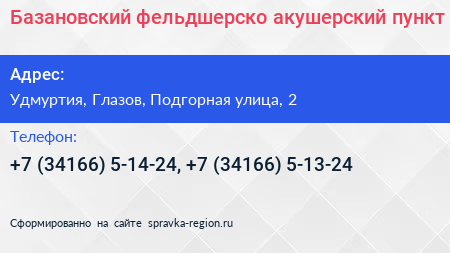 Базановский фельдшерско акушерский пункт

Адрес:

Удмуртия, Глазов, Подгорная улица, 2

Телефон:

+7 (34166) 5-14-24, +7 (34166) 5-13-24

Сформированно на сайте spravka-region.ru